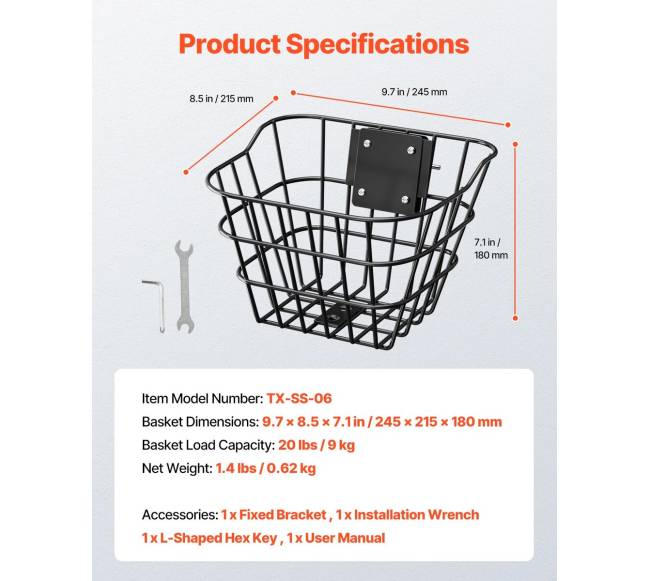 Product Specifications

8.5 in / 215 mm

9.7 in / 245 mm

7.1 in / 180 mm

Item Model Number: TX-SS-06
Basket Dimensions: 9.7 × 8.5 × 7.1 in / 245 × 215 × 180 mm
Basket Load Capacity: 20 lbs / 9 kg
Net Weight: 1.4 lbs / 0.62 kg

Accessories: 1 x Fixed Bracket , 1 x Installation Wrench
1 x L-Shaped Hex Key , 1 x User Manual